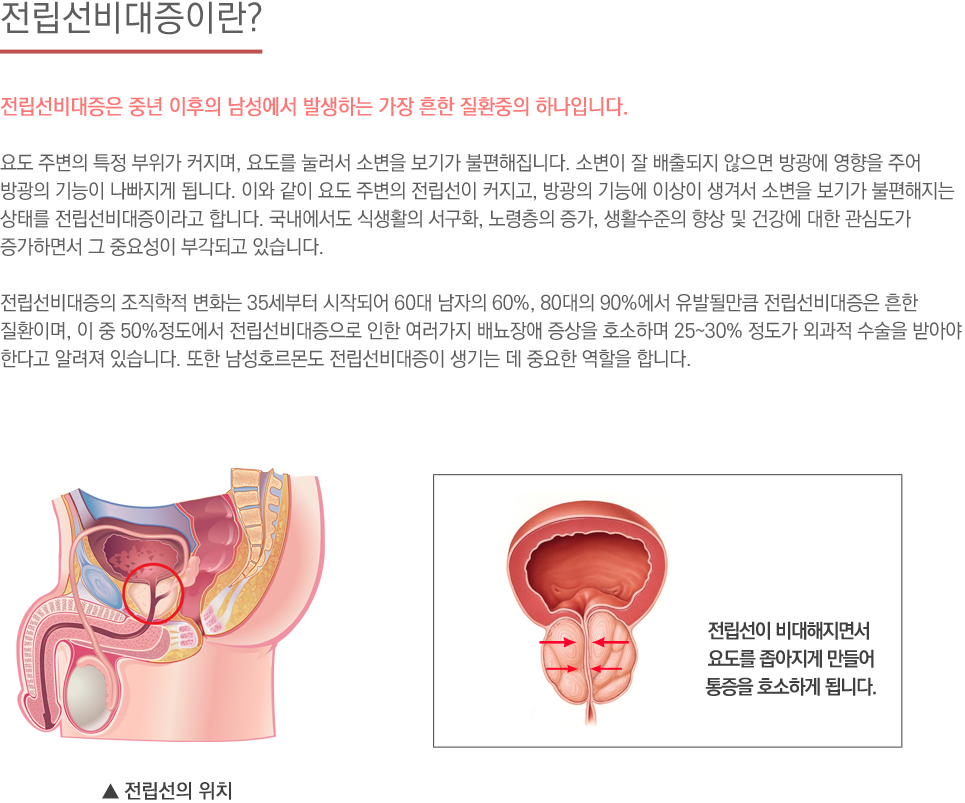 전립선비대증이란?

전립선비대증은 중년 이후의 남성에서 발생하는 가장 흔한 질환중의 하나입니다.

요도 주변의 특정 부위가 커지며, 요도를 눌러서 소변을 보기가 불편해집니다. 소변이 잘 배출되지 않으면 방광에 영향을 주어 방광의 기능이 나빠지게 됩니다. 이와 같이 요도 주변의 전립선이 커지고, 방광의 기능에 이상이 생겨서 소변을 보기가 불편해지는 상태를 전립선비대증이라고 합니다. 국내에서도 식생활의 서구화, 노령층의 증가, 생활수준의 향상 및 건강에 대한 관심도가 증가하면서 그 중요성이 부각되고 있습니다.

전립선비대증의 조직학적 변화는 35세부터 시작되어 60대 남자의 60%, 80대의 90%에서 유발될만큼 전립선비대증은 흔한 질환이며, 이 중 50%정도에서 전립선비대증으로 인한 여러가지 배뇨장애 증상을 호소하며 25~30% 정도가 외과적 수술을 받아야 한다고 알려져 있습니다. 또한 남성호르몬도 전립선비대증이 생기는 데 중요한 역할을 합니다.

▲ 전립선의 위치

전립선이 비대해지면서
요도를 좁아지게 만들어
통증을 호소하게 됩니다.